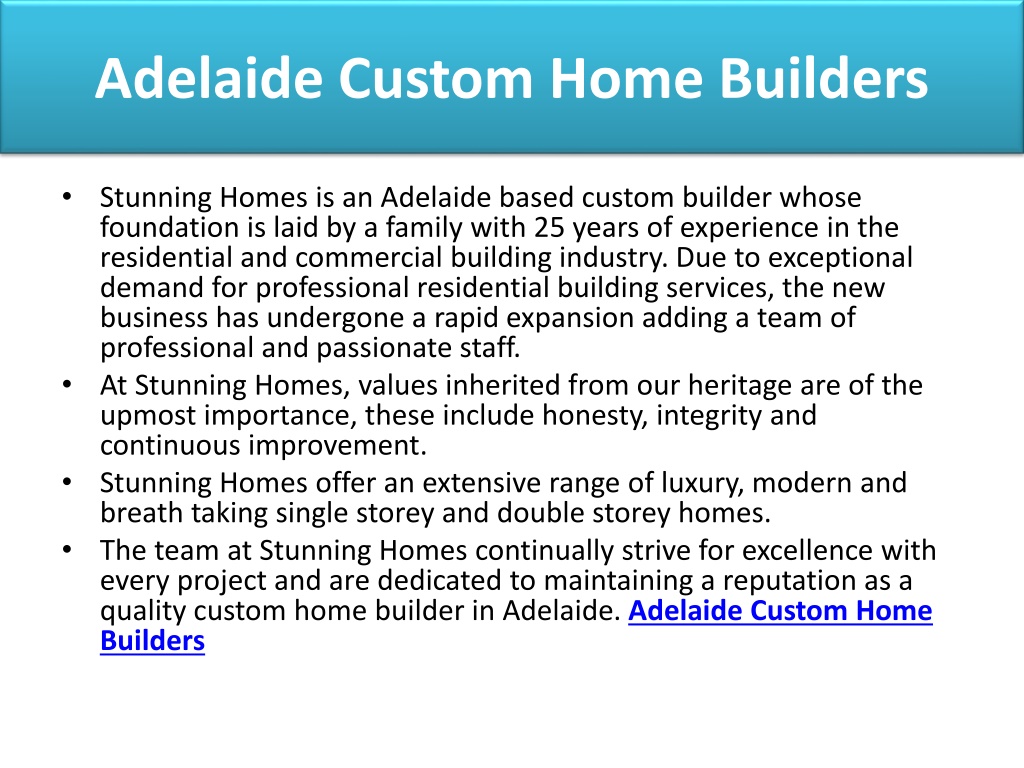 Adelaide Custom Home Builders

• Stunning Homes is an Adelaide based custom builder whose foundation is laid by a family with 25 years of experience in the residential and commercial building industry. Due to exceptional demand for professional residential building services, the new business has undergone a rapid expansion adding a team of professional and passionate staff.
• At Stunning Homes, values inherited from our heritage are of the upmost importance, these include honesty, integrity and continuous improvement.
• Stunning Homes offer an extensive range of luxury, modern and breath taking single storey and double storey homes.
• The team at Stunning Homes continually strive for excellence with every project and are dedicated to maintaining a reputation as a quality custom home builder in Adelaide. Adelaide Custom Home Builders